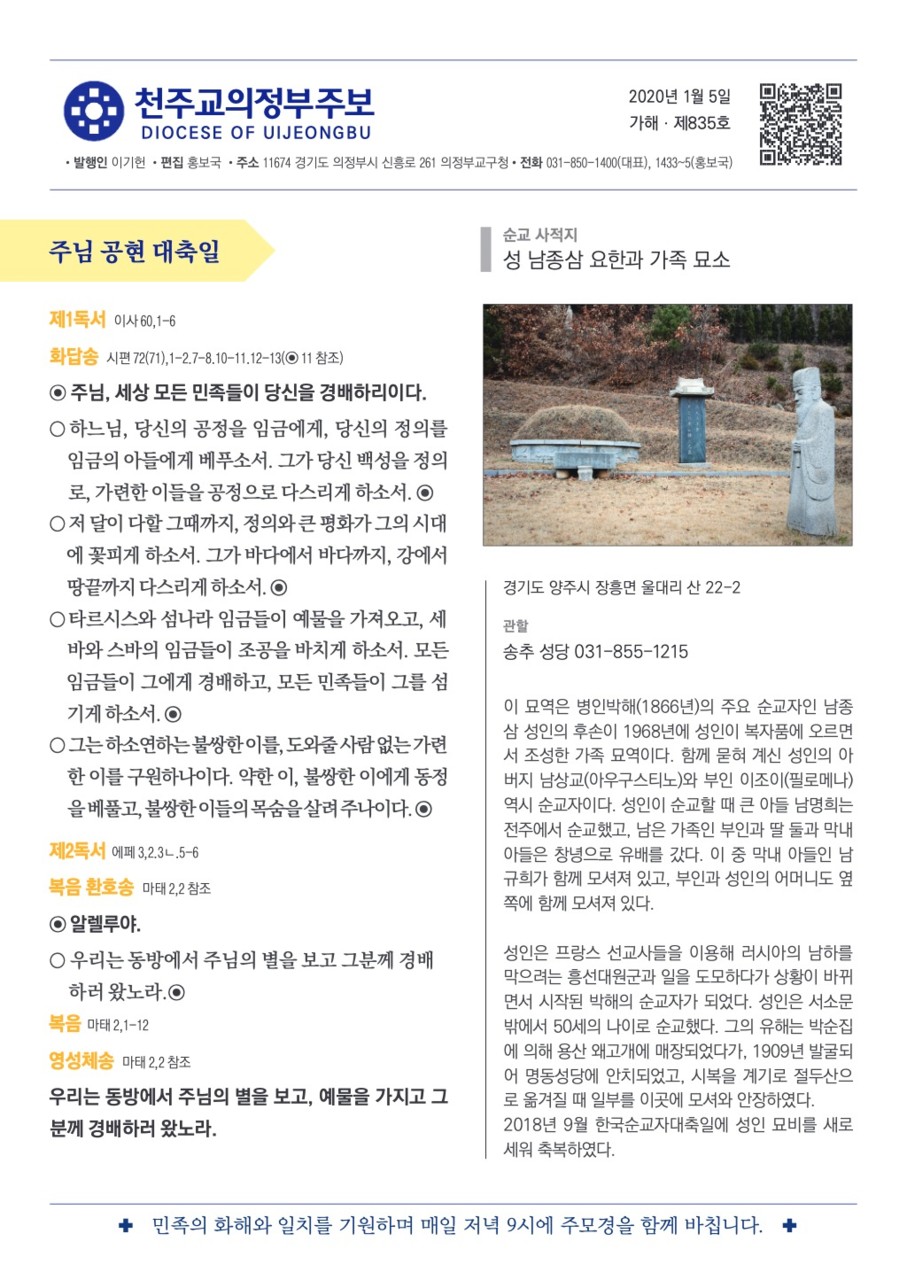 천주교의정부주보
DIOCESE OF UIJEONGBU

2020년 1월 5일
가해 · 제835호

• 발행인 이기헌 • 편집 홍보국 • 주소 11674 경기도 의정부시 신흥로 261 의정부교구청 • 전화 031-850-1400(대표), 1433~5(홍보국)

주님 공현 대축일

제1독서 이사 60,1-6

화답송 시편 72(71),1-2.7-8.10-11.12-13(◉ 11 참조)

◉ 주님, 세상 모든 민족들이 당신을 경배하리이다.

○ 하느님, 당신의 공정을 임금에게, 당신의 정의를 임금의 아들에게 베푸소서. 그가 당신 백성을 정의로, 가련한 이들을 공정으로 다스리게 하소서. ◉

○ 저 달이 다할 그때까지, 정의와 큰 평화가 그의 시대에 꽃피게 하소서. 그가 바다에서 바다까지, 강에서 땅끝까지 다스리게 하소서. ◉

○ 타르시스와 섬나라 임금들이 예물을 가져오고, 세바와 스바의 임금들이 조공을 바치게 하소서. 모든 임금들이 그에게 경배하고, 모든 민족들이 그를 섬기게 하소서. ◉

○ 그는 하소연하는 불쌍한 이를, 도와줄 사람 없는 가련한 이를 구원하나이다. 약한 이, 불쌍한 이에게 동정을 베풀고, 불쌍한 이들의 목숨을 살려 주나이다. ◉

제2독서 에페 3,2.3ㄴ.5-6

복음 환호송 마태 2,2 참조

◉ 알렐루야.

○ 우리는 동방에서 주님의 별을 보고 그분께 경배하러 왔노라. ◉

복음 마태 2,1-12

영성체송 마태 2,2 참조

우리는 동방에서 주님의 별을 보고, 예물을 가지고 그분께 경배하러 왔노라.

순교 사적지
성 남종삼 요한과 가족 묘소

경기도 양주시 장흥면 울대리 산 22-2

관할
송추 성당 031-855-1215

이 묘역은 병인박해(1866년)의 주요 순교자인 남종삼 성인의 후손이 1968년에 성인이 복자품에 오르면서 조성한 가족 묘역이다. 함께 묻혀 계신 성인의 아버지 남상교(아우구스티노)와 부인 이조이(필로메나) 역시 순교자이다. 성인이 순교할 때 큰 아들 남명희는 전주에서 순교했고, 남은 가족인 부인과 딸 둘과 막내 아들은 창녕으로 유배를 갔다. 이 중 막내 아들인 남규희가 함께 모셔져 있고, 부인과 성인의 어머니도 옆쪽에 함께 모셔져 있다.

성인은 프랑스 선교사들을 이용해 러시아의 남하를 막으려는 흥선대원군과 일을 도모하다가 상황이 바뀌면서 시작된 박해의 순교자가 되었다. 성인은 서소문 밖에서 50세의 나이로 순교했다. 그의 유해는 박순집에 의해 용산 왜고개에 매장되었다가, 1909년 발굴되어 명동성당에 안치되었고, 시복을 계기로 절두산으로 옮겨질 때 일부를 이곳에 모셔와 안장하였다. 2018년 9월 한국순교자대축일에 성인 묘비를 새로 세워 축복하였다.

✚ 민족의 화해와 일치를 기원하며 매일 저녁 9시에 주모경을 함께 바칩니다. ✚